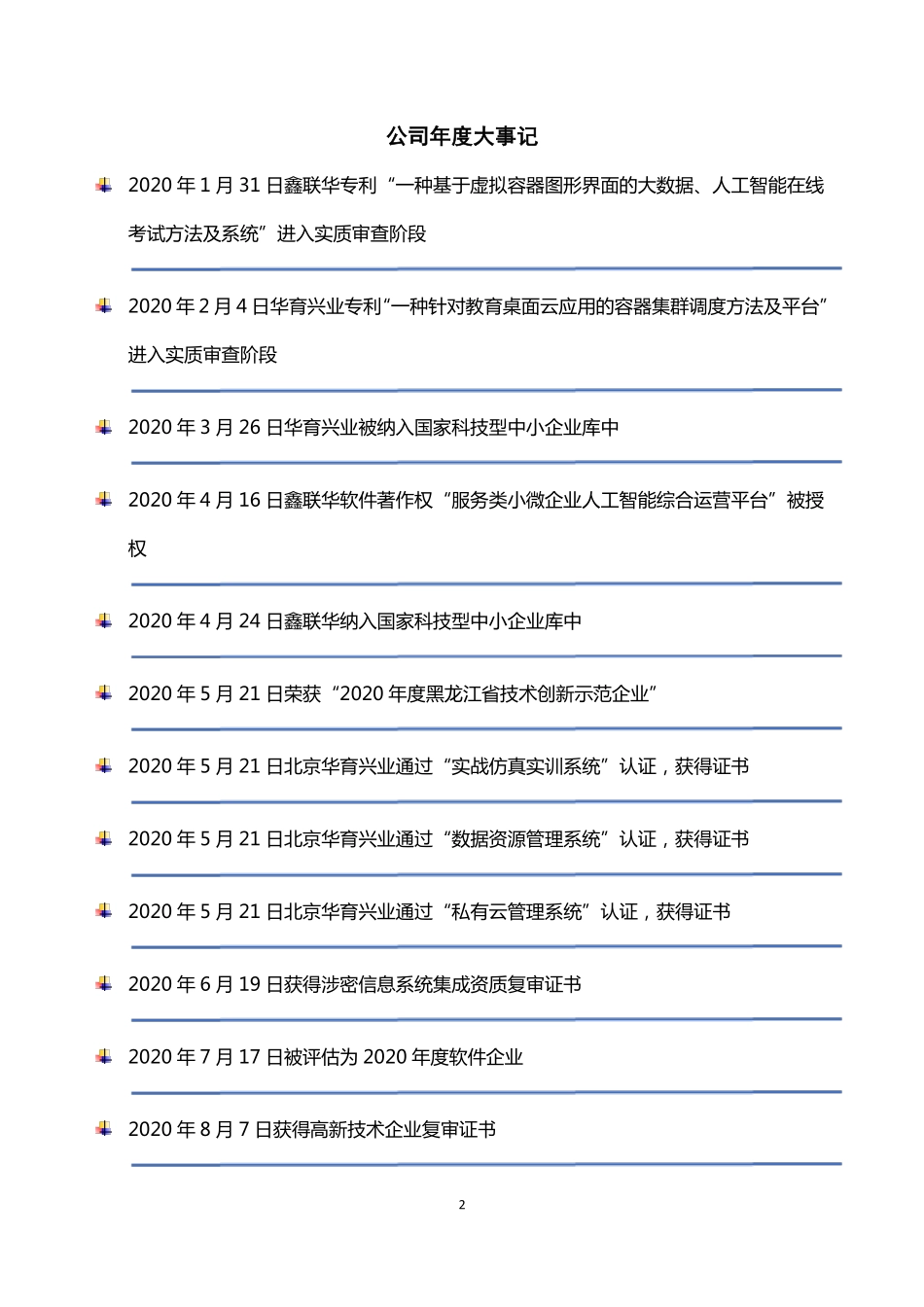 公司年度大事记

2020 年 1 月 31 日鑫联华专利“一种基于虚拟容器图形界面的大数据、人工智能在线考试方法及系统”进入实质审查阶段

2020 年 2 月 4 日华育兴业专利“一种针对教育桌面云应用的容器集群调度方法及平台”进入实质审查阶段

2020 年 3 月 26 日华育兴业被纳入国家科技型中小企业库中

2020 年 4 月 16 日鑫联华软件著作权“服务类小微企业人工智能综合运营平台”被授权

2020 年 4 月 24 日鑫联华纳入国家科技型中小企业库中

2020 年 5 月 21 日荣获“2020 年度黑龙江省技术创新示范企业”

2020 年 5 月 21 日北京华育兴业通过“实战仿真实训系统”认证，获得证书

2020 年 5 月 21 日北京华育兴业通过“数据资源管理系统”认证，获得证书

2020 年 5 月 21 日北京华育兴业通过“私有云管理系统”认证，获得证书

2020 年 6 月 19 日获得涉密信息系统集成资质复审证书

2020 年 7 月 17 日被评估为 2020 年度软件企业

2020 年 8 月 7 日获得高新技术企业复审证书

2